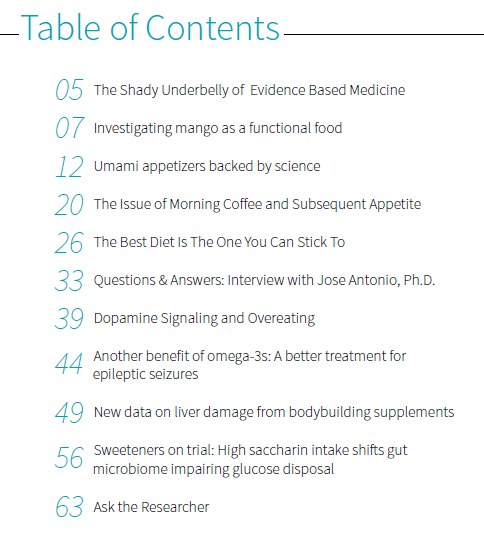 Table of Contents

05 The Shady Underbelly of Evidence Based Medicine

07 Investigating mango as a functional food

12 Umami appetizers backed by science

20 The Issue of Morning Coffee and Subsequent Appetite

26 The Best Diet Is The One You Can Stick To

33 Questions & Answers: Interview with Jose Antonio, Ph.D.

39 Dopamine Signaling and Overeating

44 Another benefit of omega-3s: A better treatment for epileptic seizures

49 New data on liver damage from bodybuilding supplements

56 Sweeteners on trial: High saccharin intake shifts gut microbiome impairing glucose disposal

63 Ask the Researcher